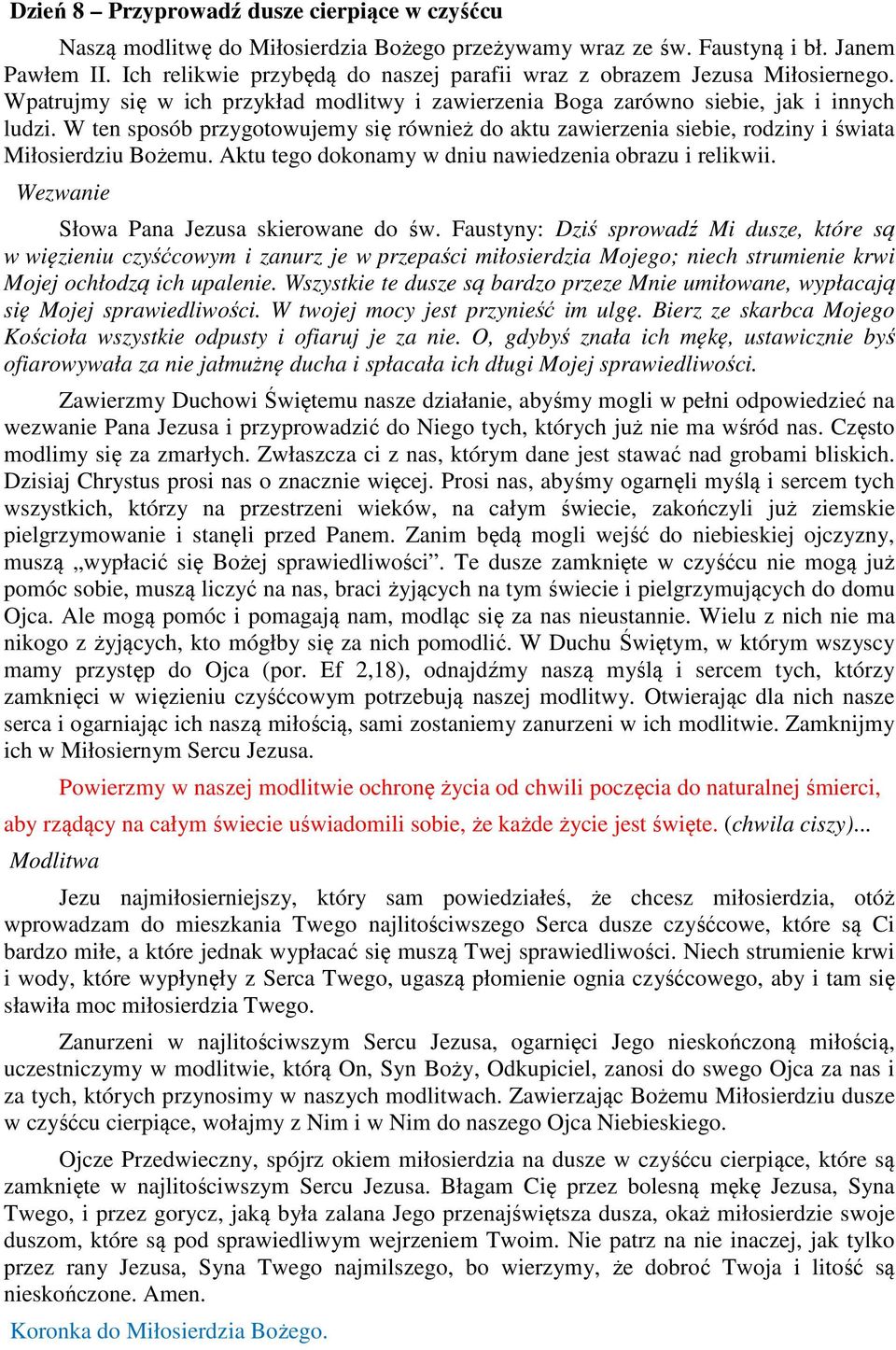 Dzień 8 – Przyprowadź dusze cierpiące w czyśćcu

Naszą modlitwę do Miłosierdzia Bożego przeżywamy wraz ze św. Faustyną i bł. Janem Pawłem II. Ich relikwie przybędą do naszej parafii wraz z obrazem Jezusa Miłosiernego. Wpatrujmy się w ich przykład modlitwy i zawierzenia Boga zarówno siebie, jak i innych ludzi. W ten sposób przygotowujemy się również do aktu zawierzenia siebie, rodziny i świata Miłosierdziu Bożemu. Aktu tego dokonamy w dniu nawiedzenia obrazu i relikwii.

Wezwanie

Słowa Pana Jezusa skierowane do św. Faustyny: Dziś sprowadź Mi dusze, które są w więzieniu czyśćcowym i zanurz je w przepaści miłosierdzia Mojego; niech strumienie krwi Mojej ochłodzą ich upalenie. Wszystkie te dusze są bardzo przeze Mnie umiłowane, wypłacają się Mojej sprawiedliwości. W twojej mocy jest przynieść im ulgę. Bierz ze skarbca Mojego Kościoła wszystkie odpusty i ofiaruj je za nie. O, gdybyś znała ich mękę, ustawicznie byś ofiarowywała za nie jałmużnę ducha i spłacała ich długi Mojej sprawiedliwości.

Zawierzmy Duchowi Świętemu nasze działanie, abyśmy mogli w pełni odpowiedzieć na wezwanie Pana Jezusa i przyprowadzić do Niego tych, których już nie ma wśród nas. Często modlimy się za zmarłych. Zwłaszcza ci z nas, którym dane jest stawać nad grobami bliskich. Dzisiaj Chrystus prosi nas o znacznie więcej. Prosi nas, abyśmy ogarnęli myślą i sercem tych wszystkich, którzy na przestrzeni wieków, na całym świecie, zakończyli już ziemskie pielgrzymowanie i stanęli przed Panem. Zanim będą mogli wejść do niebieskiej ojczyzny, muszą „wypłacić się Bożej sprawiedliwości”. Te dusze zamknięte w czyśćcu nie mogą już pomóc sobie, muszą liczyć na nas, braci żyjących na tym świecie i pielgrzymujących do domu Ojca. Ale mogą pomóc i pomagają nam, modląc się za nas nieustannie. Wielu z nich nie ma nikogo z żyjących, kto mógłby się za nich pomodlić. W Duchu Świętym, w którym wszyscy mamy przystęp do Ojca (por. Ef 2,18), odnajdźmy naszą myślą i sercem tych, którzy zamknięci w więzieniu czyśćcowym potrzebują naszej modlitwy. Otwierając dla nich nasze serca i ogarniając ich naszą miłością, sami zostaniemy zanurzeni w ich modlitwie. Zamknijmy ich w Miłosiernym Sercu Jezusa.

Powierzmy w naszej modlitwie ochronę życia od chwili poczęcia do naturalnej śmierci, aby rządący na całym świecie uświadomili sobie, że każde życie jest święte. (chwila ciszy)...

Modlitwa

Jezu najmiłosierniejszy, który sam powiedziałeś, że chcesz miłosierdzia, otóż wprowadzam do mieszkania Twego najlitościwszego Serca dusze czyśćcowe, które są Ci bardzo miłe, a które jednak wypłacać się muszą Twej sprawiedliwości. Niech strumienie krwi i wody, które wypłynęły z Serca Twego, ugaszą płomienie ognia czyśćcowego, aby i tam się sławiła moc miłosierdzia Twego.

Zanurzeni w najlitościwszym Sercu Jezusa, ogarnięci Jego nieskończoną miłością, uczestniczymy w modlitwie, którą On, Syn Boży, Odkupiciel, zanosi do swego Ojca za nas i za tych, których przynosimy w naszych modlitwach. Zawierzając Bożemu Miłosierdziu dusze w czyśćcu cierpiące, wołajmy z Nim i w Nim do naszego Ojca Niebieskiego.

Ojcze Przedwieczny, spójrz okiem miłosierdzia na dusze w czyśćcu cierpiące, które są zamknięte w najlitościwszym Sercu Jezusa. Błagam Cię przez bolesną mękę Jezusa, Syna Twego, i przez gorycz, jaką była zalana Jego przenajświętsza dusza, okaż miłosierdzie swoje duszom, które są pod sprawiedliwym wejrzeniem Twoim. Nie patrz na nie inaczej, jak tylko przez rany Jezusa, Syna Twego najmilszego, bo wierzymy, że dobroć Twoja i litość są nieskończone. Amen.

Koronka do Miłosierdzia Bożego.